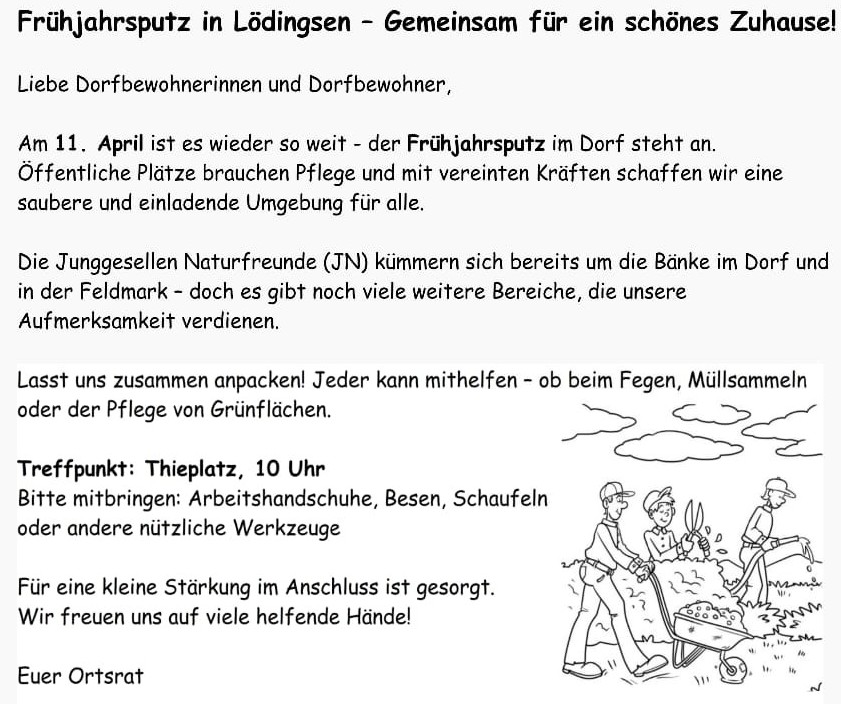 Frühjahrsputz in Lödingsen – Gemeinsam für ein schönes Zuhause!

Liebe Dorfbewohnerinnen und Dorfbewohner,

Am 11. April ist es wieder so weit - der Frühjahrsputz im Dorf steht an. Öffentliche Plätze brauchen Pflege und mit vereinten Kräften schaffen wir eine saubere und einladende Umgebung für alle.

Die Junggesellen Naturfreunde (JN) kümmern sich bereits um die Bänke im Dorf und in der Feldmark – doch es gibt noch viele weitere Bereiche, die unsere Aufmerksamkeit verdienen.

Lasst uns zusammen anpacken! Jeder kann mithelfen – ob beim Fegen, Müllsammeln oder der Pflege von Grünflächen.

Treffpunkt: Thieplatz, 10 Uhr
Bitte mitbringen: Arbeitshandschuhe, Besen, Schaufeln oder andere nützliche Werkzeuge

Für eine kleine Stärkung im Anschluss ist gesorgt.
Wir freuen uns auf viele helfende Hände!

Euer Ortsrat